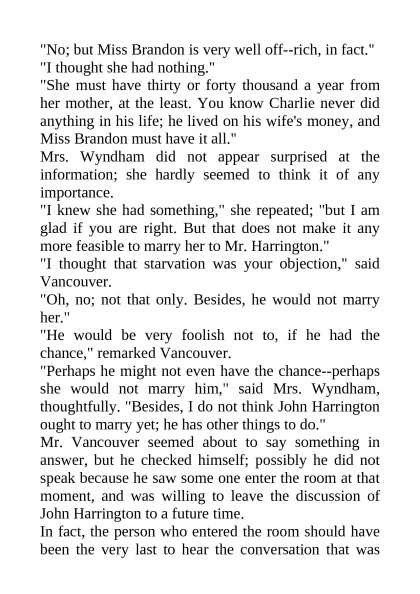 "No; but Miss Brandon is very well off--rich, in fact."

"I thought she had nothing."

"She must have thirty or forty thousand a year from her mother, at the least. You know Charlie never did anything in his life; he lived on his wife's money, and Miss Brandon must have it all."

Mrs. Wyndham did not appear surprised at the information; she hardly seemed to think it of any importance.

"I knew she had something," she repeated; "but I am glad if you are right. But that does not make it any more feasible to marry her to Mr. Harrington."

"I thought that starvation was your objection," said Vancouver.

"Oh, no; not that only. Besides, he would not marry her."

"He would be very foolish not to, if he had the chance," remarked Vancouver.

"Perhaps he might not even have the chance--perhaps she would not marry him," said Mrs. Wyndham, thoughtfully. "Besides, I do not think John Harrington ought to marry yet; he has other things to do."

Mr. Vancouver seemed about to say something in answer, but he checked himself; possibly he did not speak because he saw some one enter the room at that moment, and was willing to leave the discussion of John Harrington to a future time.

In fact, the person who entered the room should have been the very last to hear the conversation that was